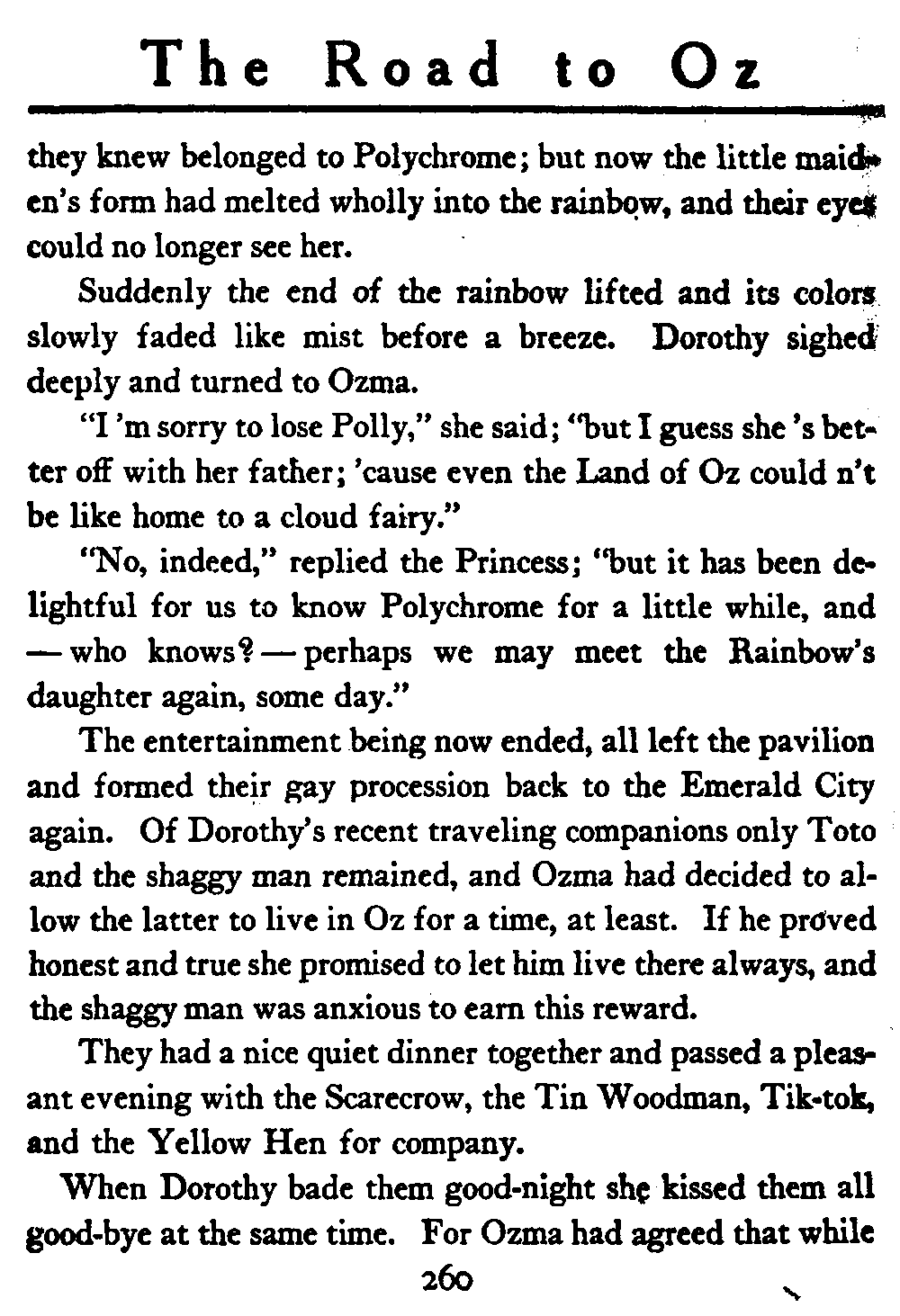 The Road to Oz

they knew belonged to Polychrome; but now the little maiden's form had melted wholly into the rainbow, and their eyes could no longer see her.

Suddenly the end of the rainbow lifted and its colors slowly faded like mist before a breeze. Dorothy sighed deeply and turned to Ozma.

"I 'm sorry to lose Polly," she said; "but I guess she 's better off with her father; 'cause even the Land of Oz could n't be like home to a cloud fairy."

"No, indeed," replied the Princess; "but it has been delightful for us to know Polychrome for a little while, and — who knows? — perhaps we may meet the Rainbow's daughter again, some day."

The entertainment being now ended, all left the pavilion and formed their gay procession back to the Emerald City again. Of Dorothy's recent traveling companions only Toto and the shaggy man remained, and Ozma had decided to allow the latter to live in Oz for a time, at least. If he proved honest and true she promised to let him live there always, and the shaggy man was anxious to earn this reward.

They had a nice quiet dinner together and passed a pleasant evening with the Scarecrow, the Tin Woodman, Tik-tok, and the Yellow Hen for company.

When Dorothy bade them good-night she kissed them all good-bye at the same time. For Ozma had agreed that while

260